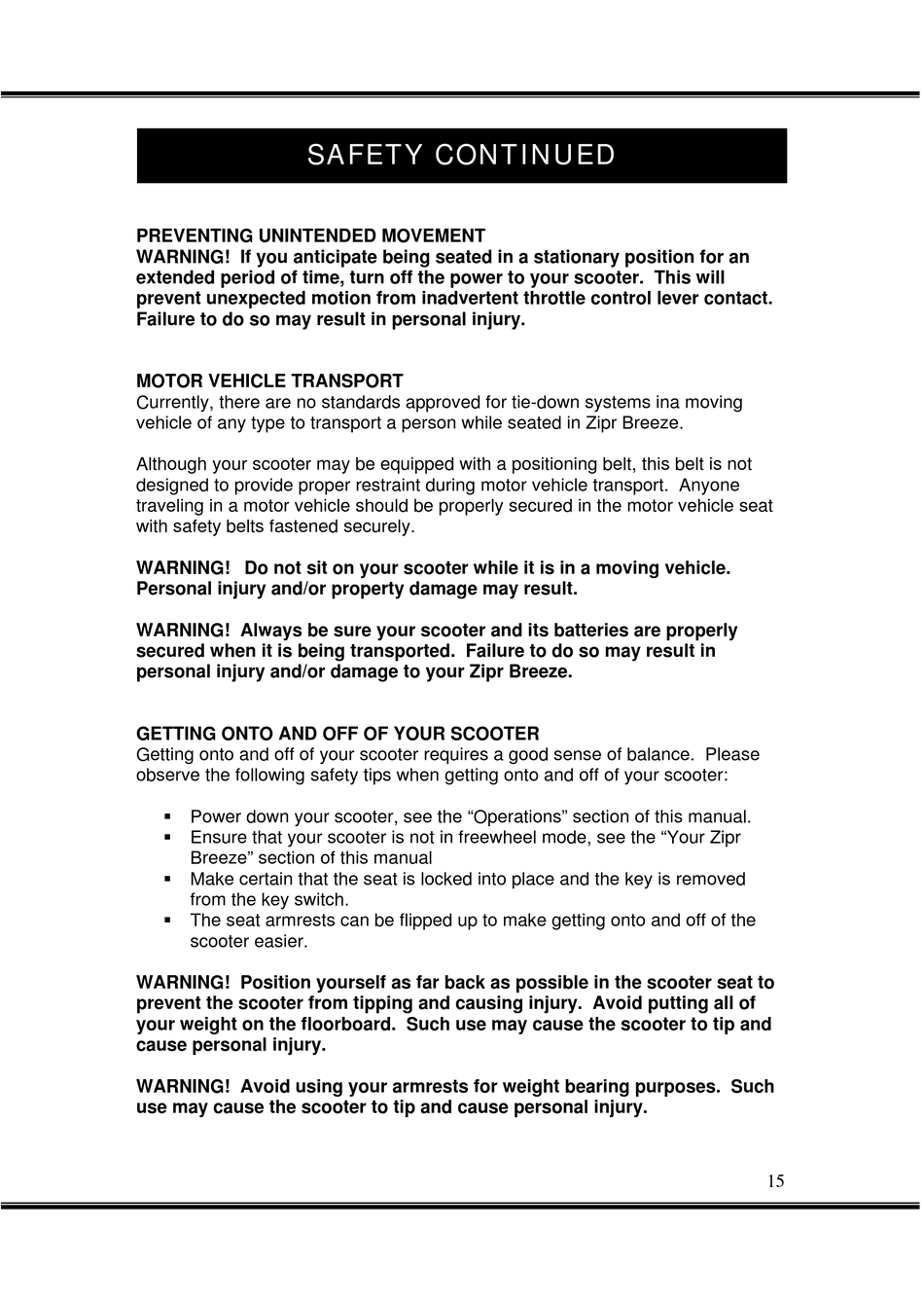 SAFETY CONTINUED

PREVENTING UNINTENDED MOVEMENT
WARNING! If you anticipate being seated in a stationary position for an extended period of time, turn off the power to your scooter. This will prevent unexpected motion from inadvertent throttle control lever contact. Failure to do so may result in personal injury.

MOTOR VEHICLE TRANSPORT
Currently, there are no standards approved for tie-down systems ina moving vehicle of any type to transport a person while seated in Zipr Breeze.

Although your scooter may be equipped with a positioning belt, this belt is not designed to provide proper restraint during motor vehicle transport. Anyone traveling in a motor vehicle should be properly secured in the motor vehicle seat with safety belts fastened securely.

WARNING! Do not sit on your scooter while it is in a moving vehicle. Personal injury and/or property damage may result.

WARNING! Always be sure your scooter and its batteries are properly secured when it is being transported. Failure to do so may result in personal injury and/or damage to your Zipr Breeze.

GETTING ONTO AND OFF OF YOUR SCOOTER
Getting onto and off of your scooter requires a good sense of balance. Please observe the following safety tips when getting onto and off of your scooter:

▪ Power down your scooter, see the “Operations” section of this manual.
▪ Ensure that your scooter is not in freewheel mode, see the “Your Zipr Breeze” section of this manual
▪ Make certain that the seat is locked into place and the key is removed from the key switch.
▪ The seat armrests can be flipped up to make getting onto and off of the scooter easier.

WARNING! Position yourself as far back as possible in the scooter seat to prevent the scooter from tipping and causing injury. Avoid putting all of your weight on the floorboard. Such use may cause the scooter to tip and cause personal injury.

WARNING! Avoid using your armrests for weight bearing purposes. Such use may cause the scooter to tip and cause personal injury.

15